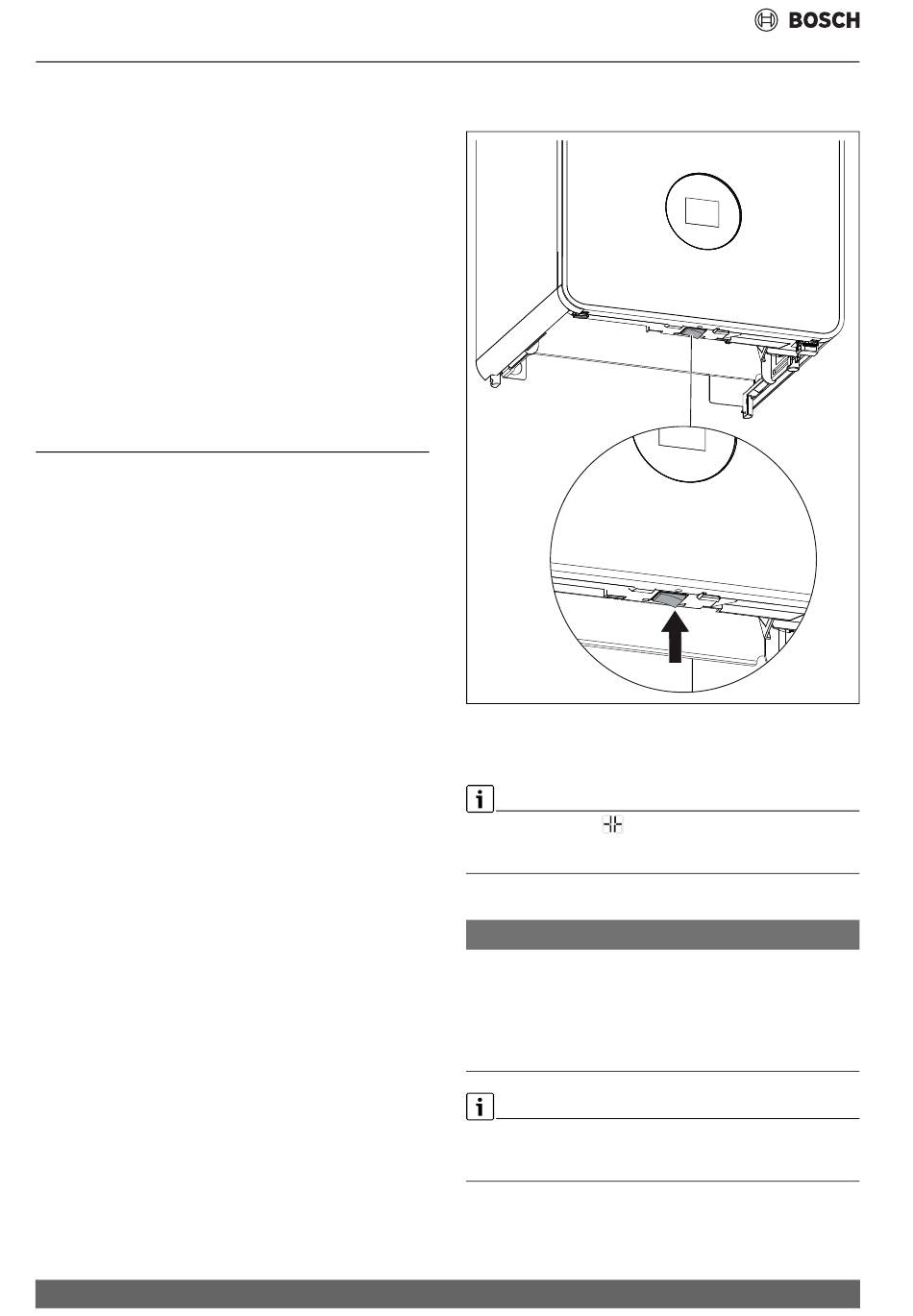 BOSCH